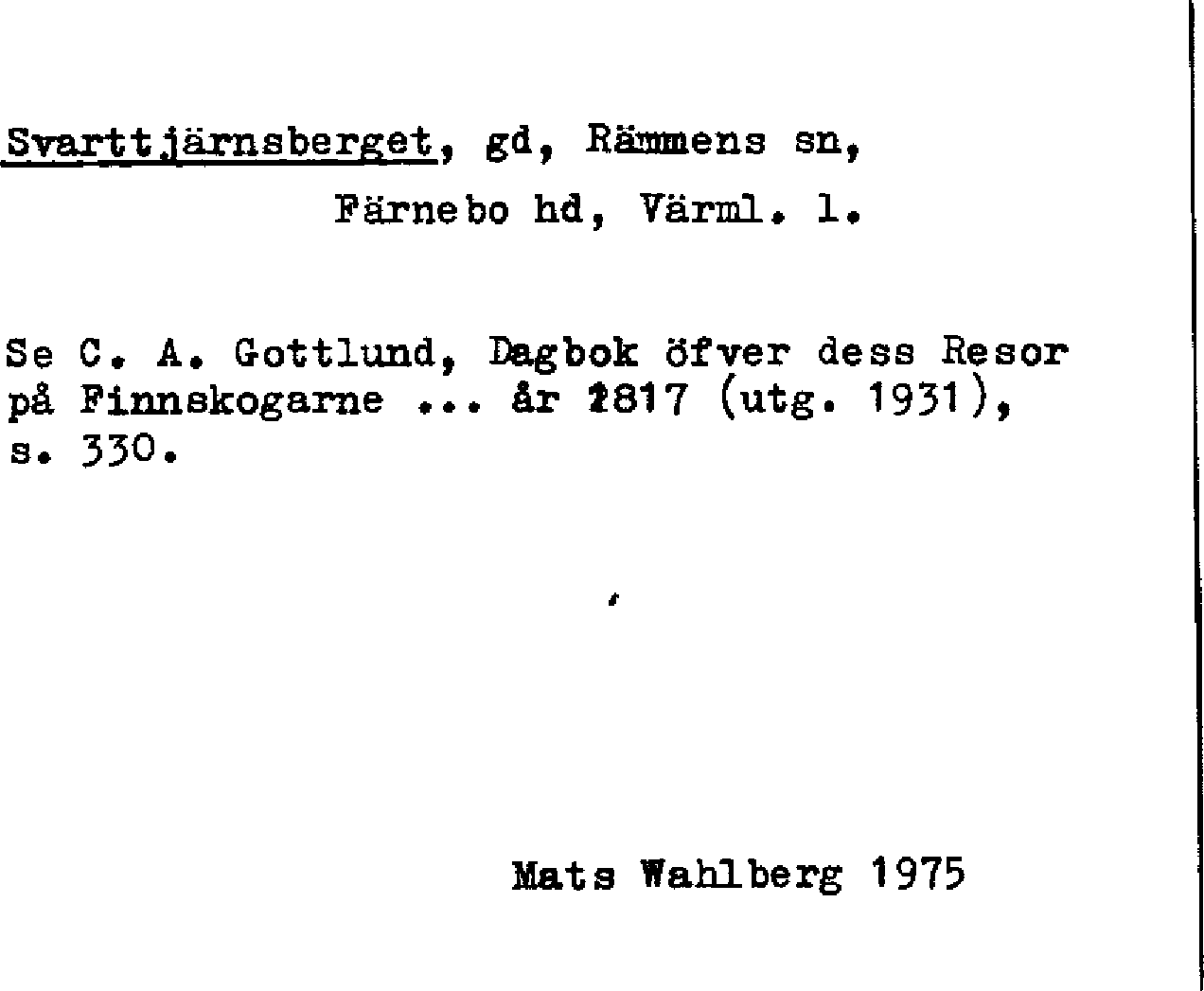 Svarttjärnsberget, gd, Rämmens sn,
Färnebo hd, Värml. l.

Se C. A. Gottlund, Dagbok öfver dess Resor på Finnskogarne ... år 1817 (utg. 1931), s. 330.

Mats Wahlberg 1975